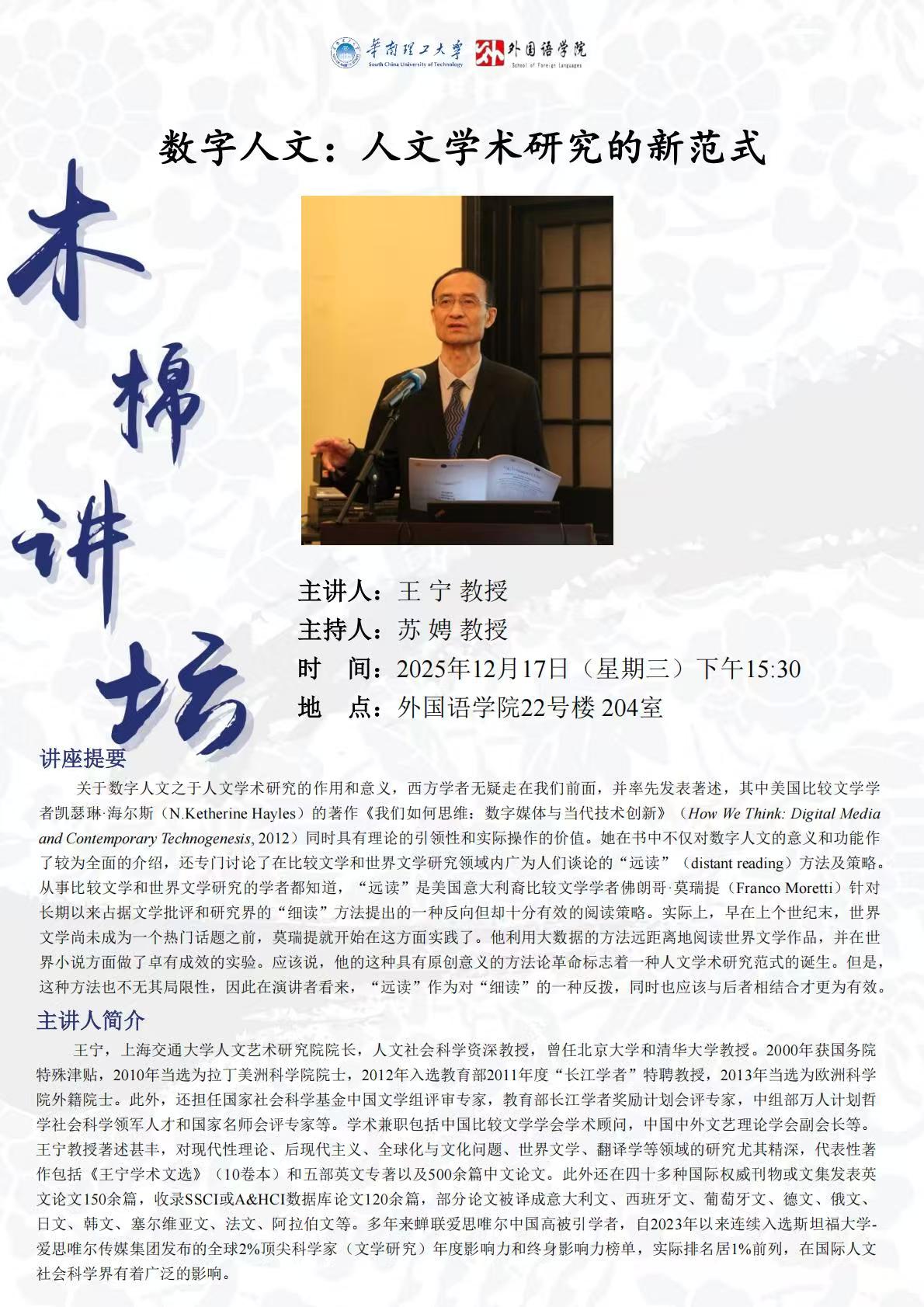 华南理工大学 South China University of Technology 外国语学院 School of Foreign Languages

数字人文：人文学术研究的新范式

木棉讲坛

主讲人：王 宁 教授
主持人：苏 娉 教授
时　间：2025年12月17日（星期三）下午15:30
地　点：外国语学院22号楼 204室

讲座提要

关于数字人文之于人文学术研究的作用和意义，西方学者无疑走在我们前面，并率先发表著述，其中美国比较文学学者凯瑟琳·海尔斯（N.Ketherine Hayles）的著作《我们如何思维：数字媒体与当代技术创新》（How We Think: Digital Media and Contemporary Technogenesis, 2012）同时具有理论的引领性和实际操作的价值。她在书中不仅对数字人文的意义和功能作了较为全面的介绍，还专门讨论了在比较文学和世界文学研究领域内广为人们谈论的“远读”（distant reading）方法及策略。从事比较文学和世界文学研究的学者都知道，“远读”是美国意大利裔比较文学学者佛朗哥·莫瑞提（Franco Moretti）针对长期以来占据文学批评和研究界的“细读”方法提出的一种反向但却十分有效的阅读策略。实际上，早在上个世纪末，世界文学尚未成为一个热门话题之前，莫瑞提就开始在这方面实践了。他利用大数据的方法远距离地阅读世界文学作品，并在世界小说方面做了卓有成效的实验。应该说，他的这种具有原创意义的方法论革命标志着一种人文学术研究范式的诞生。但是，这种方法也不无其局限性，因此在演讲者看来，“远读”作为对“细读”的一种反拨，同时也应该与后者相结合才更为有效。

主讲人简介

王宁，上海交通大学人文艺术研究院院长，人文社会科学资深教授，曾任北京大学和清华大学教授。2000年获国务院特殊津贴，2010年当选为拉丁美洲科学院院士，2012年入选教育部2011年度“长江学者”特聘教授，2013年当选为欧洲科学院外籍院士。此外，还担任国家社会科学基金中国文学组评审专家，教育部长江学者奖励计划会评专家，中组部万人计划哲学社会科学领军人才和国家名师会评专家等。学术兼职包括中国比较文学学会学术顾问，中国中外文艺理论学会副会长等。王宁教授著述甚丰，对现代性理论、后现代主义、全球化与文化问题、世界文学、翻译学等领域的研究尤其精深，代表性著作包括《王宁学术文选》（10卷本）和五部英文专著以及500余篇中文论文。此外还在四十多种国际权威刊物或文集发表英文论文150余篇，收录SSCI或A&HCI数据库论文120余篇，部分论文被译成意大利文、西班牙文、葡萄牙文、德文、俄文、日文、韩文、塞尔维亚文、法文、阿拉伯文等。多年来蝉联爱思唯尔中国高被引学者，自2023年以来连续入选斯坦福大学-爱思唯尔传媒集团发布的全球2%顶尖科学家（文学研究）年度影响力和终身影响力榜单，实际排名居1%前列，在国际人文社会科学界有着广泛的影响。